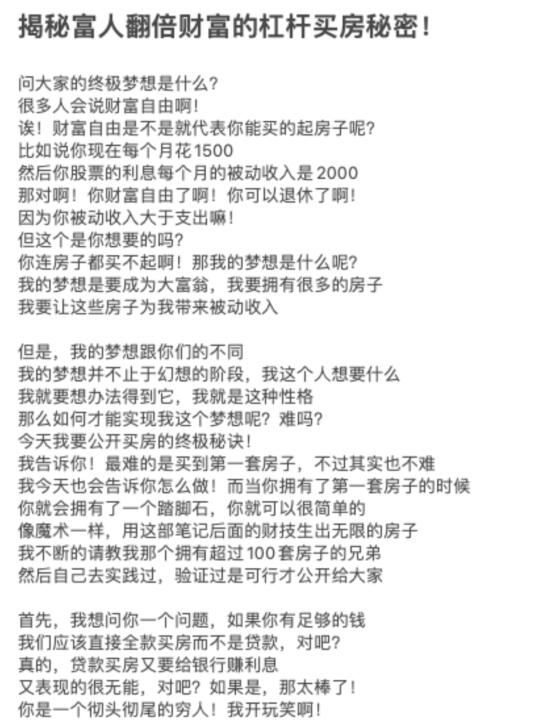 揭秘富人翻倍财富的杠杆买房秘密！

问大家的终极梦想是什么？
很多人会说财富自由啊！
诶！财富自由是不是就代表你能买的起房子呢？
比如说你现在每个月花1500
然后你股票的利息每个月的被动收入是2000
那对啊！你财富自由了啊！你可以退休了啊！
因为你被动收入大于支出嘛！
但这个是你想要的吗？
你连房子都买不起啊！那我的梦想是什么呢？
我的梦想是要成为大富翁，我要拥有很多的房子
我要让这些房子为我带来被动收入

但是，我的梦想跟你们的不同
我的梦想并不止于幻想的阶段，我这个人想要什么
我就要想办法得到它，我就是这种性格
那么如何才能实现我这个梦想呢？难吗？
今天我要公开买房的终极秘诀！
我告诉你！最难的是买到第一套房子，不过其实也不难
我今天也会告诉你怎么做！而当你拥有了第一套房子的时候
你就会拥有了一个踏脚石，你就可以很简单的
像魔术一样，用这部笔记后面的财技生出无限的房子
我不断的请教我那个拥有超过100套房子的兄弟
然后自己去实践过，验证过是可行才公开给大家

首先，我想问你一个问题，如果你有足够的钱
我们应该直接全款买房而不是贷款，对吧？
真的，贷款买房又要给银行赚利息
又表现的很无能，对吧？如果是，那太棒了！
你是一个彻头彻尾的穷人！我开玩笑啊！